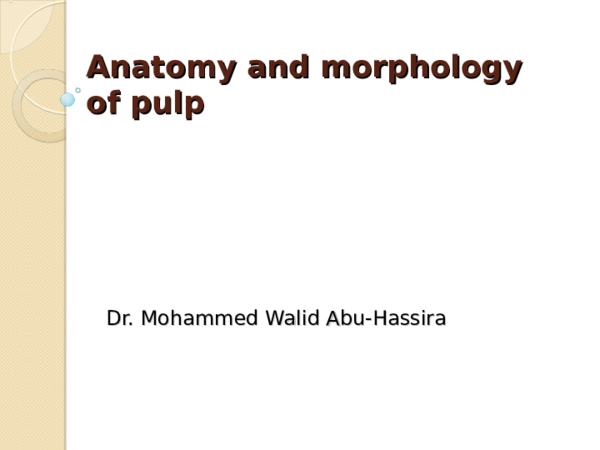 Anatomy and morphology of pulp

Dr. Mohammed Walid Abu-Hassira